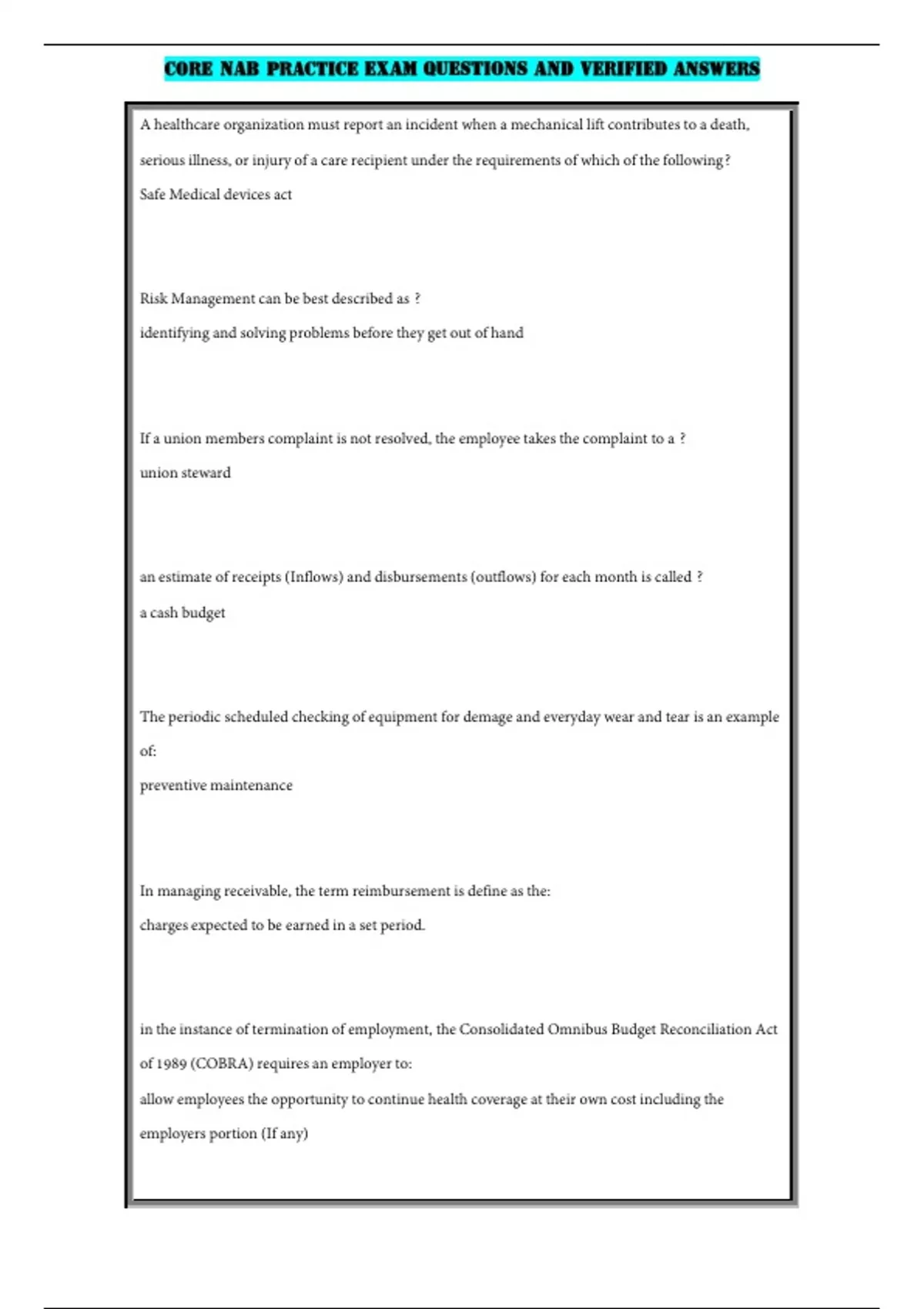 CORE NAB PRACTICE EXAM QUESTIONS AND VERIFIED ANSWERS

A healthcare organization must report an incident when a mechanical lift contributes to a death, serious illness, or injury of a care recipient under the requirements of which of the following?
Safe Medical devices act

Risk Management can be best described as ?
identifying and solving problems before they get out of hand

If a union members complaint is not resolved, the employee takes the complaint to a ?
union steward

an estimate of receipts (Inflows) and disbursements (outflows) for each month is called ?
a cash budget

The periodic scheduled checking of equipment for demage and everyday wear and tear is an example of:
preventive maintenance

In managing receivable, the term reimbursement is define as the:
charges expected to be earned in a set period.

in the instance of termination of employment, the Consolidated Omnibus Budget Reconciliation Act of 1989 (COBRA) requires an employer to:
allow employees the opportunity to continue health coverage at their own cost including the employers portion (If any)